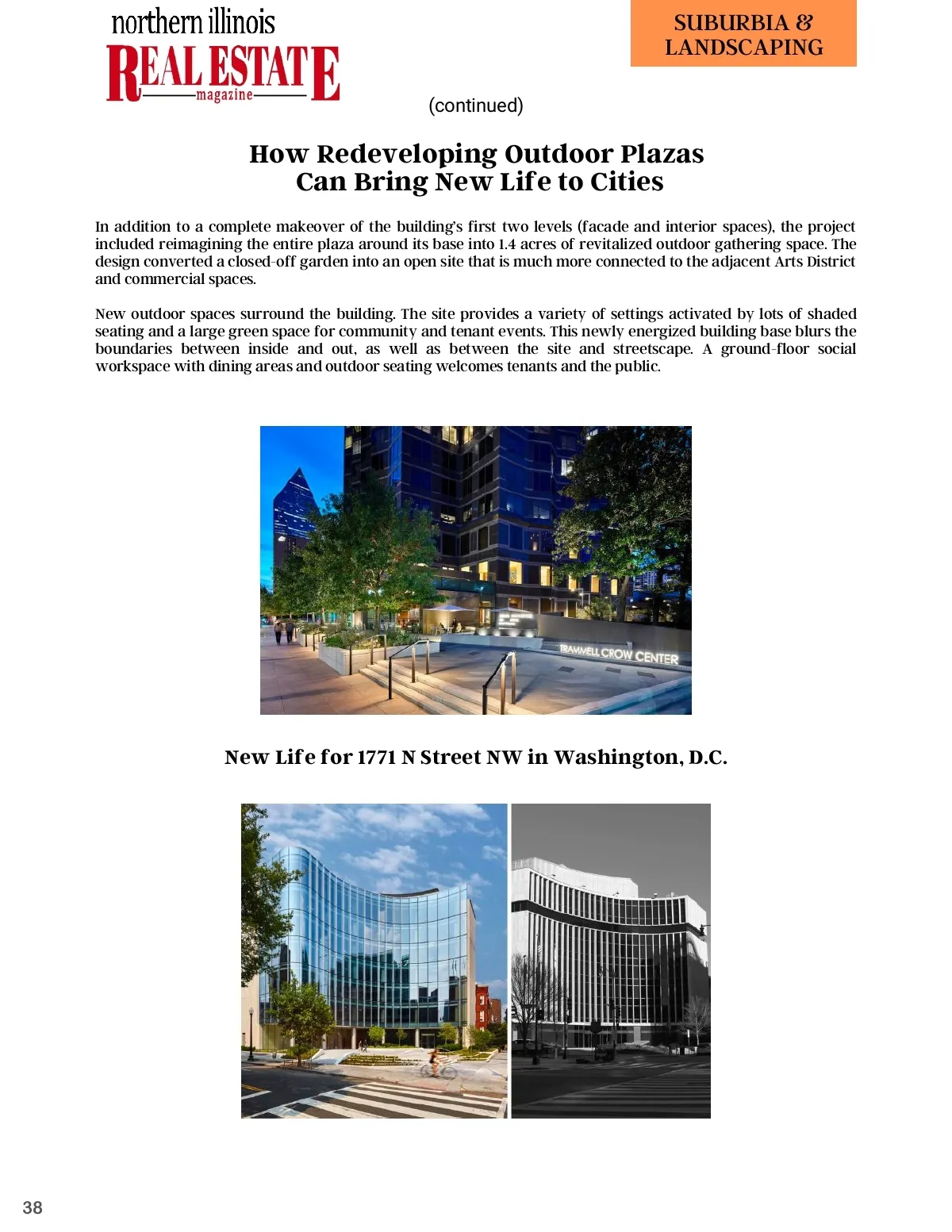 northern illinois
REAL ESTATE
magazine

SUBURBIA &
LANDSCAPING

(continued)

How Redeveloping Outdoor Plazas
Can Bring New Life to Cities

In addition to a complete makeover of the building's first two levels (facade and interior spaces), the project included reimagining the entire plaza around its base into 1.4 acres of revitalized outdoor gathering space. The design converted a closed-off garden into an open site that is much more connected to the adjacent Arts District and commercial spaces.

New outdoor spaces surround the building. The site provides a variety of settings activated by lots of shaded seating and a large green space for community and tenant events. This newly energized building base blurs the boundaries between inside and out, as well as between the site and streetscape. A ground-floor social workspace with dining areas and outdoor seating welcomes tenants and the public.

TRAMMELL CROW CENTER

New Life for 1771 N Street NW in Washington, D.C.

38